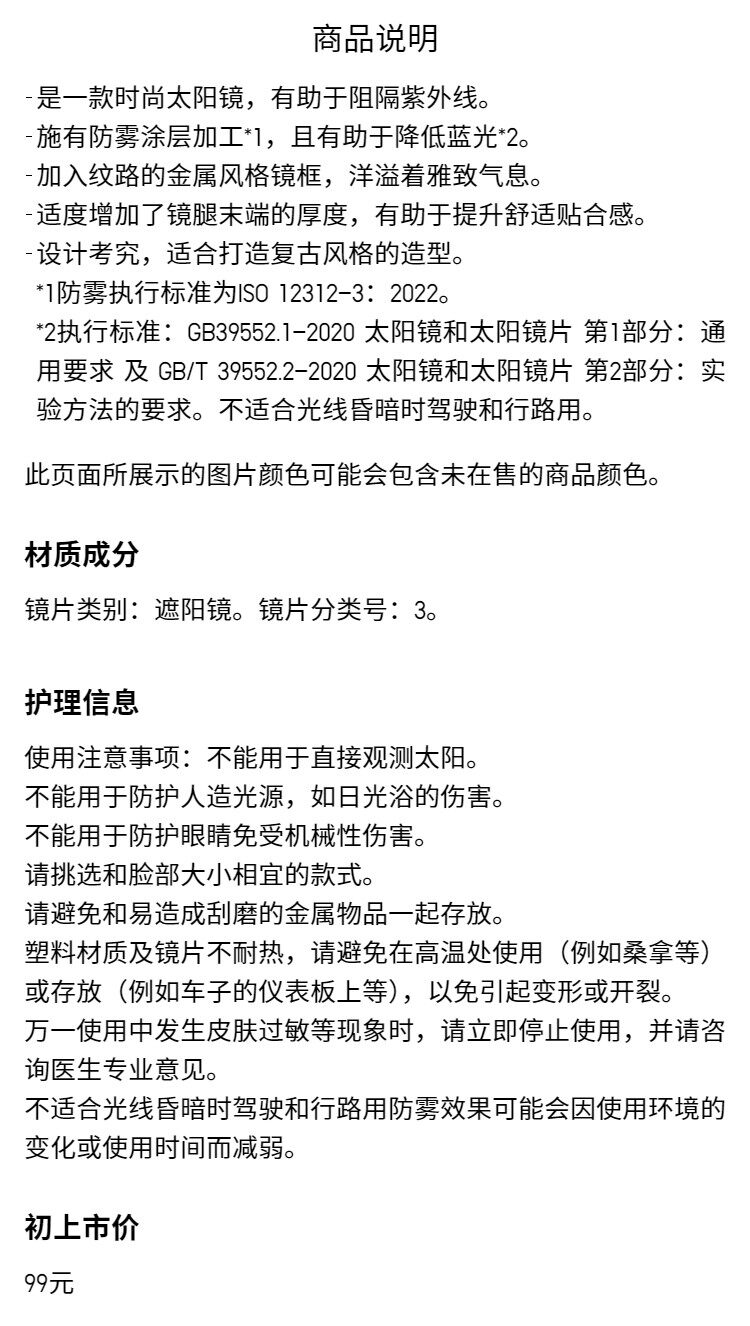 商品说明

-是一款时尚太阳镜，有助于阻隔紫外线。
-施有防雾涂层加工*1，且有助于降低蓝光*2。
-加入纹路的金属风格镜框，洋溢着雅致气息。
-适度增加了镜腿末端的厚度，有助于提升舒适贴合感。
-设计考究，适合打造复古风格的造型。
*1防雾执行标准为ISO 12312-3：2022。
*2执行标准：GB39552.1-2020 太阳镜和太阳镜片 第1部分：通用要求 及 GB/T 39552.2-2020 太阳镜和太阳镜片 第2部分：实验方法的要求。不适合光线昏暗时驾驶和行路用。

此页面所展示的图片颜色可能会包含未在售的商品颜色。

材质成分

镜片类别：遮阳镜。镜片分类号：3。

护理信息

使用注意事项：不能用于直接观测太阳。
不能用于防护人造光源，如日光浴的伤害。
不能用于防护眼睛免受机械性伤害。
请挑选和脸部大小相宜的款式。
请避免和易造成刮磨的金属物品一起存放。
塑料材质及镜片不耐热，请避免在高温处使用（例如桑拿等）或存放（例如车子的仪表板上等），以免引起变形或开裂。
万一使用中发生皮肤过敏等现象时，请立即停止使用，并请咨询医生专业意见。
不适合光线昏暗时驾驶和行路用防雾效果可能会因使用环境的变化或使用时间而减弱。

初上市价

99元